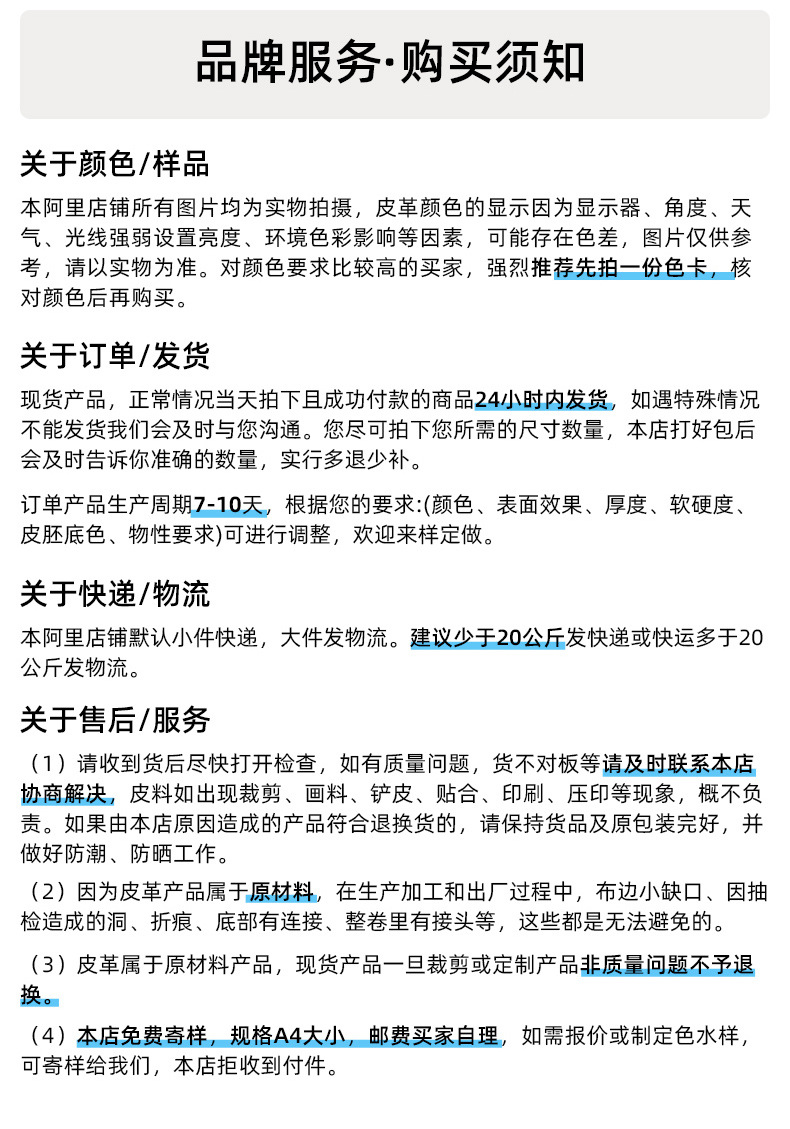 品牌服务·购买须知

关于颜色/样品

本阿里店铺所有图片均为实物拍摄，皮革颜色的显示因为显示器、角度、天气、光线强弱设置亮度、环境色彩影响等因素，可能存在色差，图片仅供参考，请以实物为准。对颜色要求比较高的买家，强烈推荐先拍一份色卡，核对颜色后再购买。

关于订单/发货

现货产品，正常情况当天拍下且成功付款的商品24小时内发货，如遇特殊情况不能发货我们会及时与您沟通。您尽可拍下您所需的尺寸数量，本店打好包后会及时告诉你准确的数量，实行多退少补。

订单产品生产周期7-10天，根据您的要求:(颜色、表面效果、厚度、软硬度、皮胚底色、物性要求)可进行调整，欢迎来样定做。

关于快递/物流

本阿里店铺默认小件快递，大件发物流。建议少于20公斤发快递或快运多于20公斤发物流。

关于售后/服务

（1）请收到货后尽快打开检查，如有质量问题，货不对板等请及时联系本店协商解决，皮料如出现裁剪、画料、铲皮、贴合、印刷、压印等现象，概不负责。如果由本店原因造成的产品符合退换货的，请保持货品及原包装完好，并做好防潮、防晒工作。

（2）因为皮革产品属于原材料，在生产加工和出厂过程中，布边小缺口、因抽检造成的洞、折痕、底部有连接、整卷里有接头等，这些都是无法避免的。

（3）皮革属于原材料产品，现货产品一旦裁剪或定制产品非质量问题不予退换。

（4）本店免费寄样，规格A4大小，邮费买家自理，如需报价或制定色水样，可寄样给我们，本店拒收到付件。